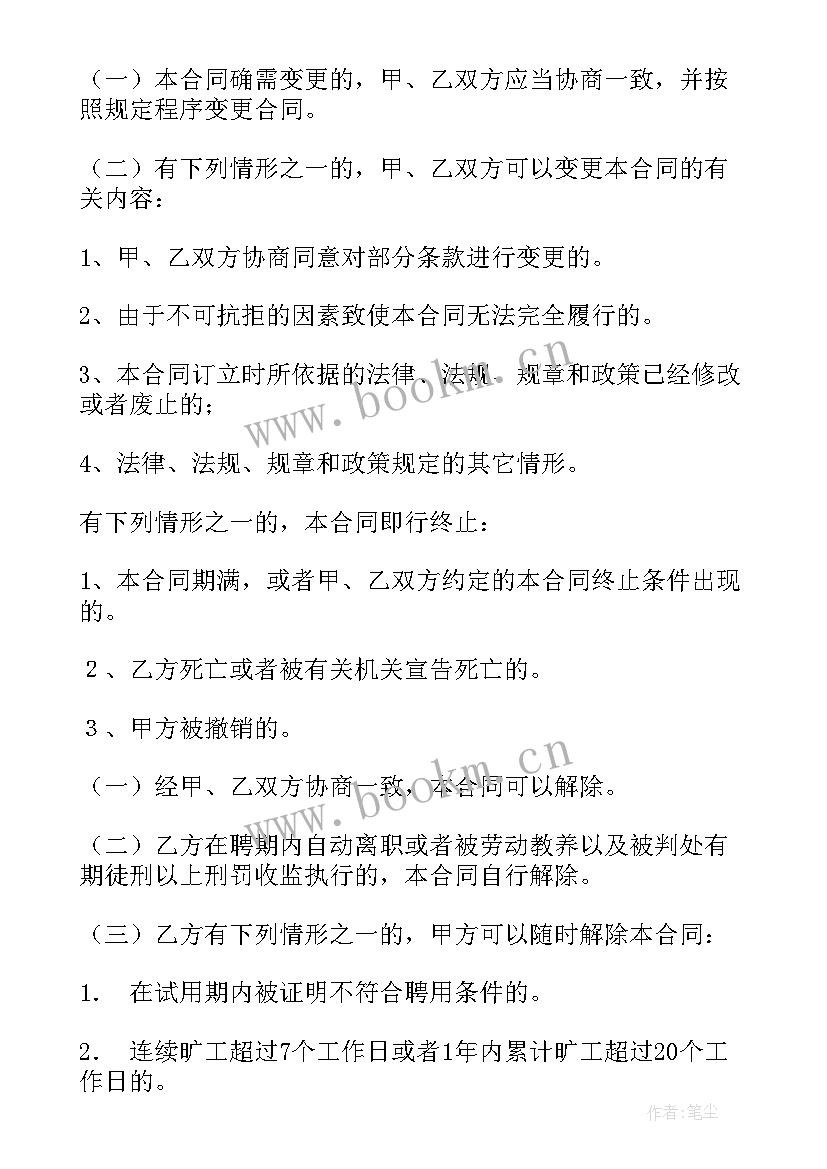 （一）本合同确需变更的，甲、乙双方应当协商一致，并按照规定程序变更合同。

（二）有下列情形之一的，甲、乙双方可以变更本合同的有关内容：

1、甲、乙双方协商同意对部分条款进行变更的。

2、由于不可抗拒的因素致使本合同无法完全履行的。

3、本合同订立时所依据的法律、法规、规章和政策已经修改或者废止的；

4、法律、法规、规章和政策规定的其它情形。

有下列情形之一的，本合同即行终止：

1、本合同期满，或者甲、乙双方约定的本合同终止条件出现的。

2、乙方死亡或者被有关机关宣告死亡的。

3、甲方被撤销的。

（一）经甲、乙双方协商一致，本合同可以解除。

（二）乙方在聘期内自动离职或者被劳动教养以及被判处有期徒刑以上刑罚收监执行的，本合同自行解除。

（三）乙方有下列情形之一的，甲方可以随时解除本合同：

1. 在试用期内被证明不符合聘用条件的。

2. 连续旷工超过7个工作日或者1年内累计旷工超过20个工作日的。

www.bookm.cn

www.bookm.cn

作者：笔尘